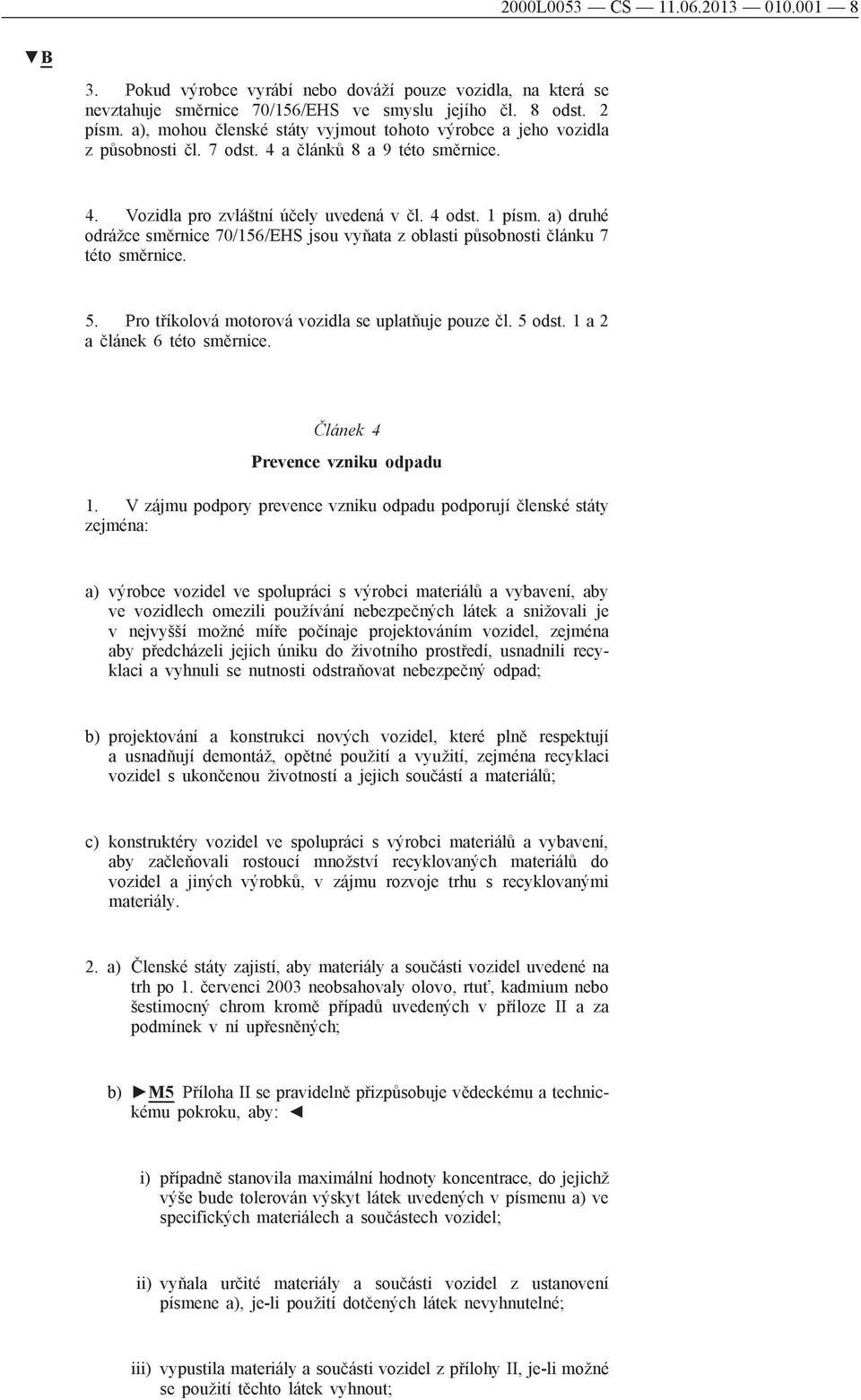 2000L0053 — CS — 11.06.2013 — 010.001 — 8

▼B

3. Pokud výrobce vyrábí nebo dováží pouze vozidla, na která se nevztahuje směrnice 70/156/EHS ve smyslu jejího čl. 8 odst. 2 písm. a), mohou členské státy vyjmout tohoto výrobce a jeho vozidla z působnosti čl. 7 odst. 4 a článků 8 a 9 této směrnice.

4. Vozidla pro zvláštní účely uvedená v čl. 4 odst. 1 písm. a) druhé odrážce směrnice 70/156/EHS jsou vyňata z oblasti působnosti článku 7 této směrnice.

5. Pro tříkolová motorová vozidla se uplatňuje pouze čl. 5 odst. 1 a 2 a článek 6 této směrnice.

Článek 4

Prevence vzniku odpadu

1. V zájmu podpory prevence vzniku odpadu podporují členské státy zejména:

a) výrobce vozidel ve spolupráci s výrobci materiálů a vybavení, aby ve vozidlech omezili používání nebezpečných látek a snižovali je v nejvyšší možné míře počínaje projektováním vozidel, zejména aby předcházeli jejich úniku do životního prostředí, usnadnili recyklaci a vyhnuli se nutnosti odstraňovat nebezpečný odpad;

b) projektování a konstrukci nových vozidel, které plně respektují a usnadňují demontáž, opětné použití a využití, zejména recyklaci vozidel s ukončenou životností a jejich součástí a materiálů;

c) konstruktéry vozidel ve spolupráci s výrobci materiálů a vybavení, aby začleňovali rostoucí množství recyklovaných materiálů do vozidel a jiných výrobků, v zájmu rozvoje trhu s recyklovanými materiály.

2. a) Členské státy zajistí, aby materiály a součásti vozidel uvedené na trh po 1. červenci 2003 neobsahovaly olovo, rtuť, kadmium nebo šestimocný chrom kromě případů uvedených v příloze II a za podmínek v ní upřesněných;

b) ►M5 Příloha II se pravidelně přizpůsobuje vědeckému a technickému pokroku, aby: ◄

i) případně stanovila maximální hodnoty koncentrace, do jejichž výše bude tolerován výskyt látek uvedených v písmenu a) ve specifických materiálech a součástech vozidel;

ii) vyňala určité materiály a součásti vozidel z ustanovení písmene a), je-li použití dotčených látek nevyhnutelné;

iii) vypustila materiály a součásti vozidel z přílohy II, je-li možné se použití těchto látek vyhnout;